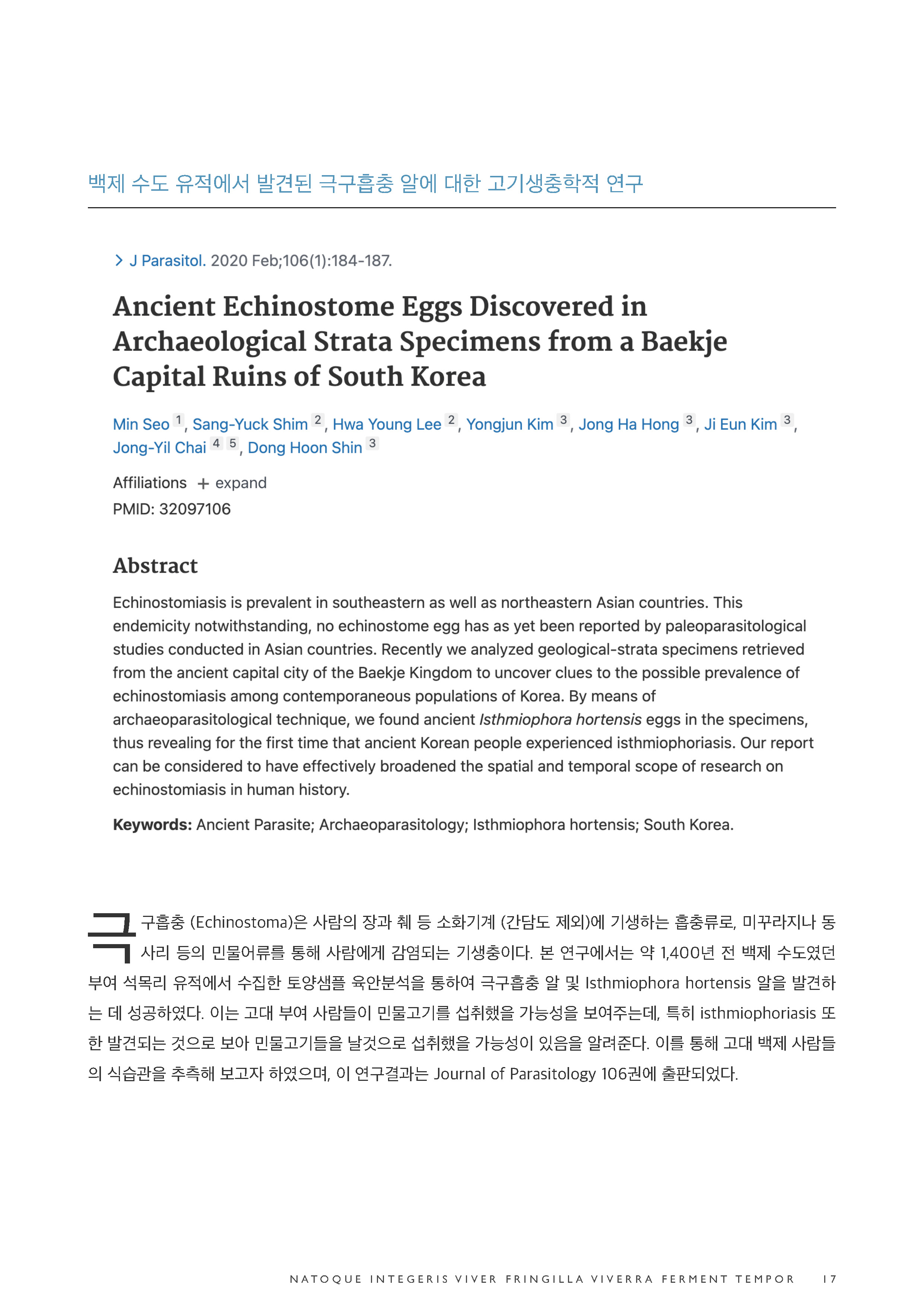 백제 수도 유적에서 발견된 극구흡충 알에 대한 고기생충학적 연구

> J Parasitol. 2020 Feb;106(1):184-187.

Ancient Echinostome Eggs Discovered in Archaeological Strata Specimens from a Baekje Capital Ruins of South Korea

Min Seo 1, Sang-Yuck Shim 2, Hwa Young Lee 2, Yongjun Kim 3, Jong Ha Hong 3, Ji Eun Kim 3, Jong-Yil Chai 4 5, Dong Hoon Shin 3

Affiliations + expand
PMID: 32097106

Abstract

Echinostomiasis is prevalent in southeastern as well as northeastern Asian countries. This endemicity notwithstanding, no echinostome egg has as yet been reported by paleoparasitological studies conducted in Asian countries. Recently we analyzed geological-strata specimens retrieved from the ancient capital city of the Baekje Kingdom to uncover clues to the possible prevalence of echinostomiasis among contemporaneous populations of Korea. By means of archaeoparasitological technique, we found ancient Isthmiophora hortensis eggs in the specimens, thus revealing for the first time that ancient Korean people experienced isthmiophoriasis. Our report can be considered to have effectively broadened the spatial and temporal scope of research on echinostomiasis in human history.

Keywords: Ancient Parasite; Archaeoparasitology; Isthmiophora hortensis; South Korea.

극구흡충 (Echinostoma)은 사람의 장과 췌 등 소화기계 (간담도 제외)에 기생하는 흡충류로, 미꾸라지나 동사리 등의 민물어류를 통해 사람에게 감염되는 기생충이다. 본 연구에서는 약 1,400년 전 백제 수도였던 부여 석목리 유적에서 수집한 토양샘플 육안분석을 통하여 극구흡충 알 및 Isthmiophora hortensis 알을 발견하는 데 성공하였다. 이는 고대 부여 사람들이 민물고기를 섭취했을 가능성을 보여주는데, 특히 isthmiophoriasis 또한 발견되는 것으로 보아 민물고기들을 날것으로 섭취했을 가능성이 있음을 알려준다. 이를 통해 고대 백제 사람들의 식습관을 추측해 보고자 하였으며, 이 연구결과는 Journal of Parasitology 106권에 출판되었다.

NATOQUE INTEGERIS VIVER FRINGILLA VIVERRA FERMENT TEMPOR 17